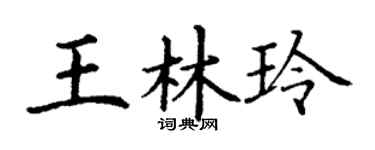 王林玲
词典网